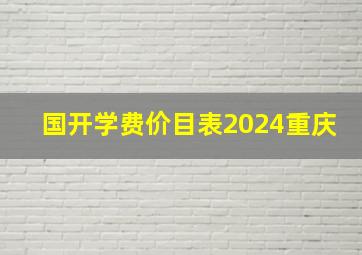 国开学费价目表2024重庆